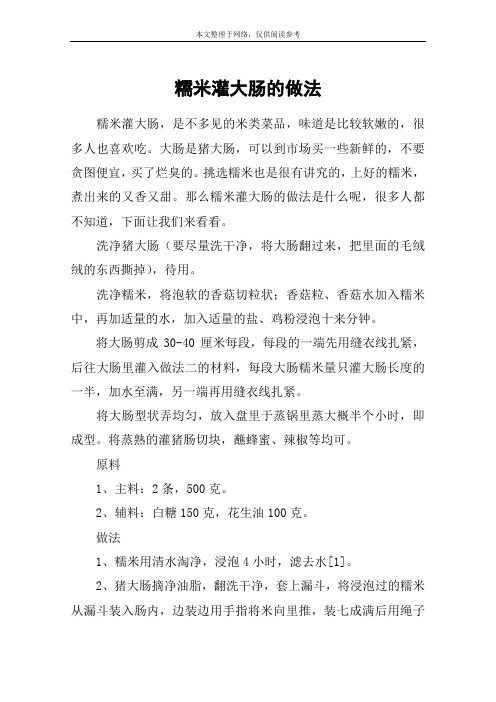 本文整理于网络，仅供阅读参考

糯米灌大肠的做法

糯米灌大肠，是不多见的米类菜品，味道是比较软嫩的，很多人也喜欢吃。大肠是猪大肠，可以到市场买一些新鲜的，不要贪图便宜，买了烂臭的。挑选糯米也是很有讲究的，上好的糯米，煮出来的又香又甜。那么糯米灌大肠的做法是什么呢，很多人都不知道，下面让我们来看看。

洗净猪大肠（要尽量洗干净，将大肠翻过来，把里面的毛绒绒的东西撕掉），待用。

洗净糯米，将泡软的香菇切粒状；香菇粒、香菇水加入糯米中，再加适量的水，加入适量的盐、鸡粉浸泡十来分钟。

将大肠剪成 30-40 厘米每段，每段的一端先用缝衣线扎紧，后往大肠里灌入做法二的材料，每段大肠糯米量只灌大肠长度的一半，加水至满，另一端再用缝衣线扎紧。

将大肠型状弄均匀，放入盘里于蒸锅里蒸大概半个小时，即成型。将蒸熟的灌猪肠切块，蘸蜂蜜、辣椒等均可。

原料

1、主料：2 条，500 克。

2、辅料：白糖 150 克，花生油 100 克。

做法

1、糯米用清水淘净，浸泡 4 小时，滤去水[1]。

2、猪大肠摘净油脂，翻洗干净，套上漏斗，将浸泡过的糯米从漏斗装入肠内，边装边用手指将米向里推，装七成满后用绳子